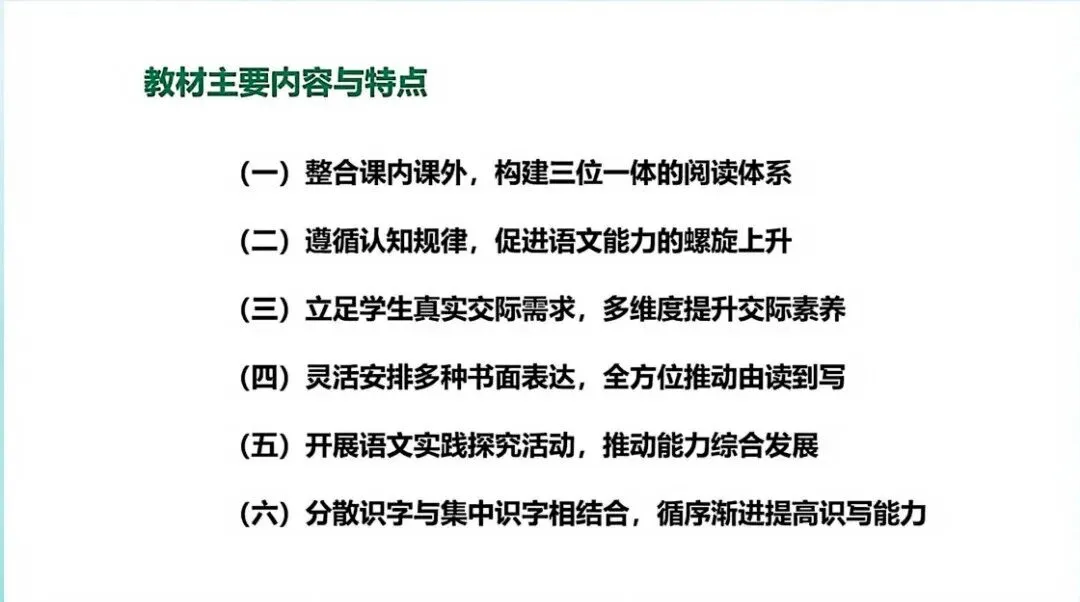 教材主要内容与特点

（一）整合课内课外，构建三位一体的阅读体系

（二）遵循认知规律，促进语文能力的螺旋上升

（三）立足学生真实交际需求，多维度提升交际素养

（四）灵活安排多种书面表达，全方位推动由读到写

（五）开展语文实践探究活动，推动能力综合发展

（六）分散识字与集中识字相结合，循序渐进提高识写能力